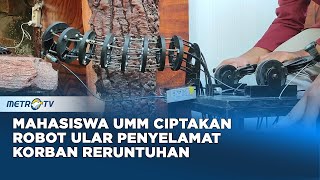 METRO TV

MAHASISWA UMM CIPTAKAN ROBOT ULAR PENYELAMAT KORBAN RERUNTUHAN